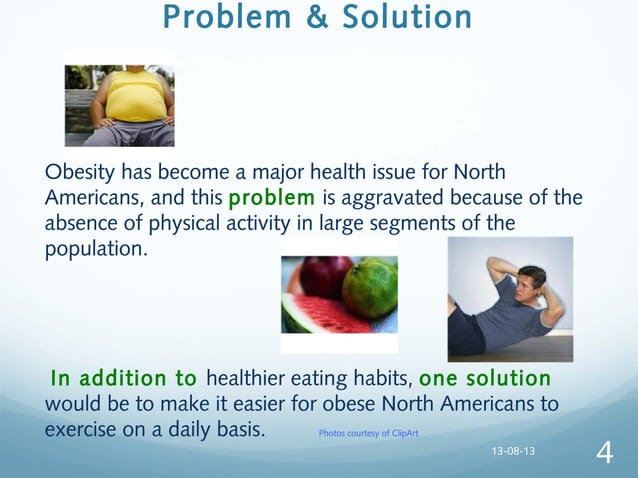 Problem & Solution

Obesity has become a major health issue for North Americans, and this problem is aggravated because of the absence of physical activity in large segments of the population.

In addition to healthier eating habits, one solution would be to make it easier for obese North Americans to exercise on a daily basis.

Photos courtesy of ClipArt

13-08-13

4